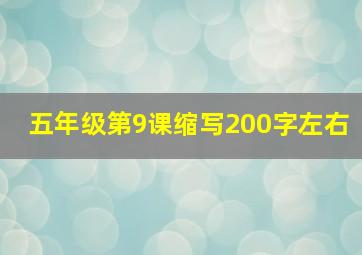 五年级第9课缩写200字左右